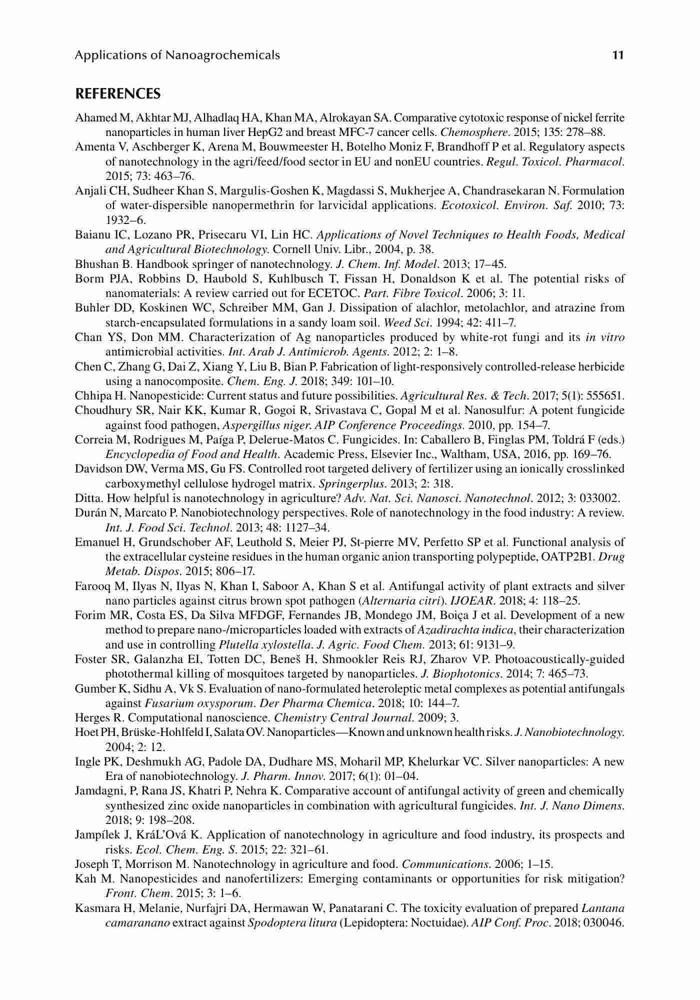 Applications of Nanoagrochemicals 11

REFERENCES

Ahamed M, Akhtar MJ, Alhadlaq HA, Khan MA, Alrokayan SA. Comparative cytotoxic response of nickel ferrite nanoparticles in human liver HepG2 and breast MFC-7 cancer cells. Chemosphere. 2015; 135: 278–88.

Amenta V, Aschberger K, Arena M, Bouwmeester H, Botelho Moniz F, Brandhoff P et al. Regulatory aspects of nanotechnology in the agri/feed/food sector in EU and nonEU countries. Regul. Toxicol. Pharmacol. 2015; 73: 463–76.

Anjali CH, Sudheer Khan S, Margulis-Goshen K, Magdassi S, Mukherjee A, Chandrasekaran N. Formulation of water-dispersible nanopermethrin for larvicidal applications. Ecotoxicol. Environ. Saf. 2010; 73: 1932–6.

Baianu IC, Lozano PR, Prisecaru VI, Lin HC. Applications of Novel Techniques to Health Foods, Medical and Agricultural Biotechnology. Cornell Univ. Libr., 2004, p. 38.

Bhushan B. Handbook springer of nanotechnology. J. Chem. Inf. Model. 2013; 17–45.

Borm PJA, Robbins D, Haubold S, Kuhlbusch T, Fissan H, Donaldson K et al. The potential risks of nanomaterials: A review carried out for ECETOC. Part. Fibre Toxicol. 2006; 3: 11.

Buhler DD, Koskinen WC, Schreiber MM, Gan J. Dissipation of alachlor, metolachlor, and atrazine from starch-encapsulated formulations in a sandy loam soil. Weed Sci. 1994; 42: 411–7.

Chan YS, Don MM. Characterization of Ag nanoparticles produced by white-rot fungi and its in vitro antimicrobial activities. Int. Arab J. Antimicrob. Agents. 2012; 2: 1–8.

Chen C, Zhang G, Dai Z, Xiang Y, Liu B, Bian P. Fabrication of light-responsively controlled-release herbicide using a nanocomposite. Chem. Eng. J. 2018; 349: 101–10.

Chhipa H. Nanopesticide: Current status and future possibilities. Agricultural Res. & Tech. 2017; 5(1): 555651.

Choudhury SR, Nair KK, Kumar R, Gogoi R, Srivastava C, Gopal M et al. Nanosulfur: A potent fungicide against food pathogen, Aspergillus niger. AIP Conference Proceedings. 2010, pp. 154–7.

Correia M, Rodrigues M, Paíga P, Delerue-Matos C. Fungicides. In: Caballero B, Finglas PM, Toldrá F (eds.) Encyclopedia of Food and Health. Academic Press, Elsevier Inc., Waltham, USA, 2016, pp. 169–76.

Davidson DW, Verma MS, Gu FS. Controlled root targeted delivery of fertilizer using an ionically crosslinked carboxymethyl cellulose hydrogel matrix. Springerplus. 2013; 2: 318.

Ditta. How helpful is nanotechnology in agriculture? Adv. Nat. Sci. Nanosci. Nanotechnol. 2012; 3: 033002.

Durán N, Marcato P. Nanobiotechnology perspectives. Role of nanotechnology in the food industry: A review. Int. J. Food Sci. Technol. 2013; 48: 1127–34.

Emanuel H, Grundschober AF, Leuthold S, Meier PJ, St-pierre MV, Perfetto SP et al. Functional analysis of the extracellular cysteine residues in the human organic anion transporting polypeptide, OATP2B1. Drug Metab. Dispos. 2015; 806–17.

Farooq M, Ilyas N, Ilyas N, Khan I, Saboor A, Khan S et al. Antifungal activity of plant extracts and silver nano particles against citrus brown spot pathogen (Alternaria citri). IJOEAR. 2018; 4: 118–25.

Forim MR, Costa ES, Da Silva MFDGF, Fernandes JB, Mondego JM, Boiça J et al. Development of a new method to prepare nano-/microparticles loaded with extracts of Azadirachta indica, their characterization and use in controlling Plutella xylostella. J. Agric. Food Chem. 2013; 61: 9131–9.

Foster SR, Galanzha EI, Totten DC, Beneš H, Shmookler Reis RJ, Zharov VP. Photoacoustically-guided photothermal killing of mosquitoes targeted by nanoparticles. J. Biophotonics. 2014; 7: 465–73.

Gumber K, Sidhu A, Vk S. Evaluation of nano-formulated heteroleptic metal complexes as potential antifungals against Fusarium oxysporum. Der Pharma Chemica. 2018; 10: 144–7.

Herges R. Computational nanoscience. Chemistry Central Journal. 2009; 3.

Hoet PH, Brüske-Hohlfeld I, Salata OV. Nanoparticles—Known and unknown health risks. J. Nanobiotechnology. 2004; 2: 12.

Ingle PK, Deshmukh AG, Padole DA, Dudhare MS, Moharil MP, Khelurkar VC. Silver nanoparticles: A new Era of nanobiotechnology. J. Pharm. Innov. 2017; 6(1): 01–04.

Jamdagni, P, Rana JS, Khatri P, Nehra K. Comparative account of antifungal activity of green and chemically synthesized zinc oxide nanoparticles in combination with agricultural fungicides. Int. J. Nano Dimens. 2018; 9: 198–208.

Jampílek J, KráL'Ová K. Application of nanotechnology in agriculture and food industry, its prospects and risks. Ecol. Chem. Eng. S. 2015; 22: 321–61.

Joseph T, Morrison M. Nanotechnology in agriculture and food. Communications. 2006; 1–15.

Kah M. Nanopesticides and nanofertilizers: Emerging contaminants or opportunities for risk mitigation? Front. Chem. 2015; 3: 1–6.

Kasmara H, Melanie, Nurfajri DA, Hermawan W, Panatarani C. The toxicity evaluation of prepared Lantana camaranano extract against Spodoptera litura (Lepidoptera: Noctuidae). AIP Conf. Proc. 2018; 030046.